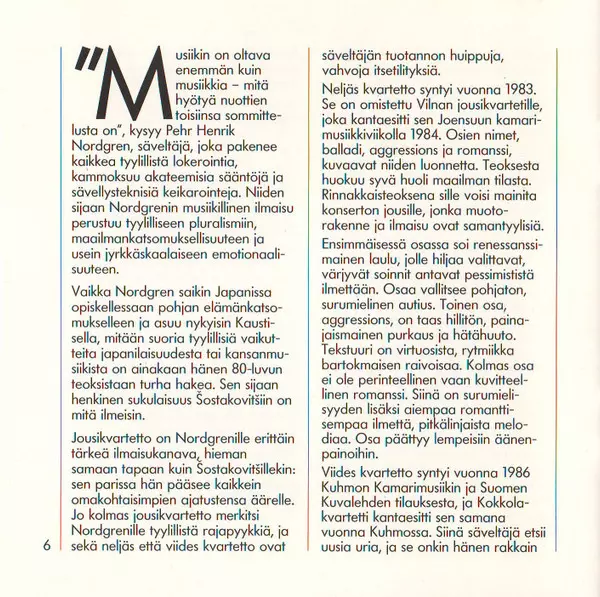 "Musiikin on oltava enemmän kuin musiikkia – mitä hyötyä nuottien toisiinsa sommittelusta on", kysyy Pehr Henrik Nordgren, säveltäjä, joka pakenee kaikkea tyylillistä lokerointia, kammoksuu akateemisia sääntöjä ja sävellysteknisiä keikarointeja. Niiden sijaan Nordgrenin musiikillinen ilmaisu perustuu tyylilliseen pluralismiin, maailmankatsomuksellisuuteen ja usein jyrkkäskaalaiseen emotionaalisuuteen.

Vaikka Nordgren saikin Japanissa opiskellessaan pohjan elämänkatsomukselleen ja asuu nykyisin Kaustisella, mitään suoria tyylillisiä vaikutteita japanilaisuudesta tai kansanmusiikista on ainakaan hänen 80-luvun teoksistaan turha hakea. Sen sijaan henkinen sukulaisuus Šostakovitšiin on mitä ilmeisin.

Jousikvartetto on Nordgrenille erittäin tärkeä ilmaisukanava, hieman samaan tapaan kuin Šostakovitšillekin: sen parissa hän pääsee kaikkein omakohtaisimpien ajatustensa äärelle. Jo kolmas jousikvartetto merkitsi Nordgrenille tyylillistä rajapyykkiä, ja sekä neljäs että viides kvartetto ovat

6

säveltäjän tuotannon huippuja, vahvoja itsetilityksiä.

Neljäs kvartetto syntyi vuonna 1983. Se on omistettu Vilnan jousikvartetille, joka kantaesitti sen Joensuun kamarimusiikkiviikolla 1984. Osien nimet, balladi, aggressions ja romanssi, kuvaavat niiden luonnetta. Teoksesta huokuu syvä huoli maailman tilasta. Rinnakkaisteoksena sille voisi mainita konserton jousille, jonka muotorakenne ja ilmaisu ovat samantyylisiä.

Ensimmäisessä osassa soi renessanssimainen laulu, jolle hiljaa valittavat, värjyvät soinnit antavat pessimististä ilmettään. Osaa vallitsee pohjaton, surumielinen autius. Toinen osa, aggressions, on taas hillitön, painajaismainen purkaus ja hätähuuto. Tekstuuri on virtuosista, rytmiikka bartokmaisen raivoisaa. Kolmas osa ei ole perinteellinen vaan kuvitteellinen romanssi. Siinä on surumielisyyden lisäksi aiempaa romanttisempaa ilmettä, pitkälinjaista melodiaa. Osa päättyy lempeisiin äänenpainoihin.

Viides kvartetto syntyi vuonna 1986 Kuhmon Kamarimusiikin ja Suomen Kuvalehden tilauksesta, ja Kokkolakvartetti kantaesitti sen samana vuonna Kuhmossa. Siinä säveltäjä etsii uusia uria, ja se onkin hänen rakkain